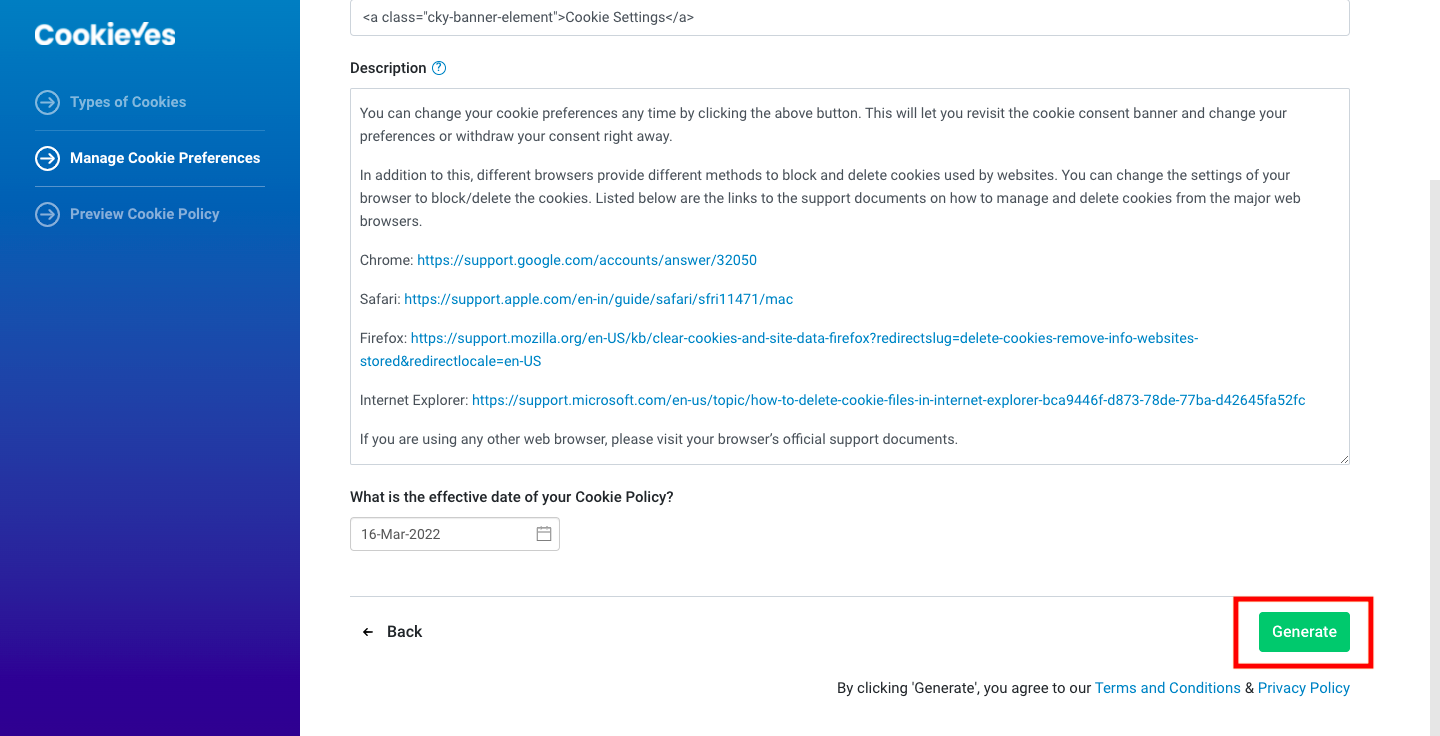 CookieYes

Types of Cookies

Manage Cookie Preferences

Preview Cookie Policy

<a class="cky-banner-element">Cookie Settings</a>

Description

You can change your cookie preferences any time by clicking the above button. This will let you revisit the cookie consent banner and change your preferences or withdraw your consent right away.

In addition to this, different browsers provide different methods to block and delete cookies used by websites. You can change the settings of your browser to block/delete the cookies. Listed below are the links to the support documents on how to manage and delete cookies from the major web browsers.

Chrome: https://support.google.com/accounts/answer/32050

Safari: https://support.apple.com/en-in/guide/safari/sfri11471/mac

Firefox: https://support.mozilla.org/en-US/kb/clear-cookies-and-site-data-firefox?redirectslug=delete-cookies-remove-info-websites-stored&redirectlocale=en-US

Internet Explorer: https://support.microsoft.com/en-us/topic/how-to-delete-cookie-files-in-internet-explorer-bca9446f-d873-78de-77ba-d42645fa52fc

If you are using any other web browser, please visit your browser's official support documents.

What is the effective date of your Cookie Policy?

16-Mar-2022

← Back

Generate

By clicking 'Generate', you agree to our Terms and Conditions & Privacy Policy